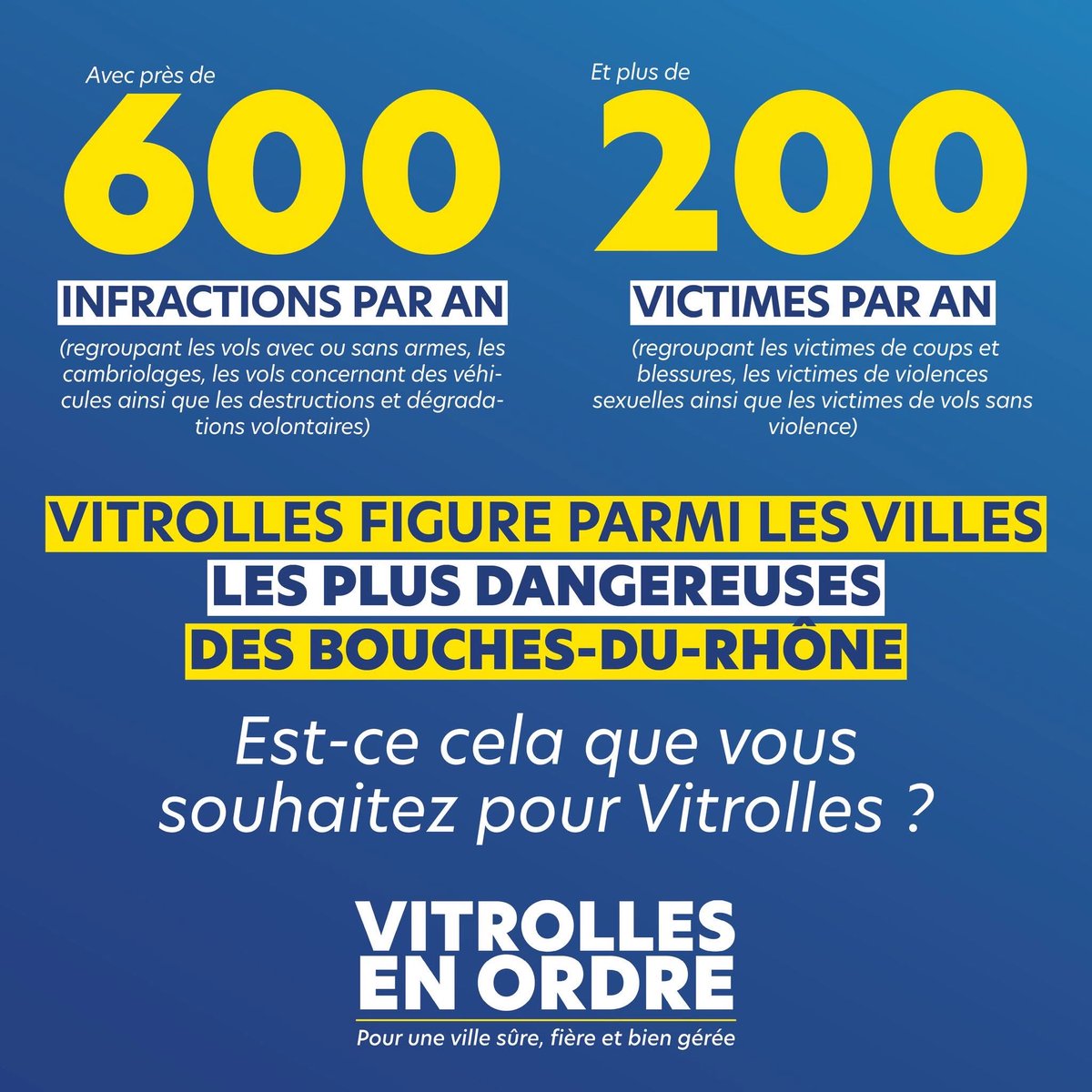 Avec près de
600
INFRACTIONS PAR AN
(regroupant les vols avec ou sans armes, les cambriolages, les vols concernant des véhicules ainsi que les destructions et dégradations volontaires)

Et plus de
200
VICTIMES PAR AN
(regroupant les victimes de coups et blessures, les victimes de violences sexuelles ainsi que les victimes de vols sans violence)

VITROLLES FIGURE PARMI LES VILLES
LES PLUS DANGEREUSES
DES BOUCHES-DU-RHÔNE

Est-ce cela que vous souhaitez pour Vitrolles ?

VITROLLES
EN ORDRE
Pour une ville sûre, fière et bien gérée